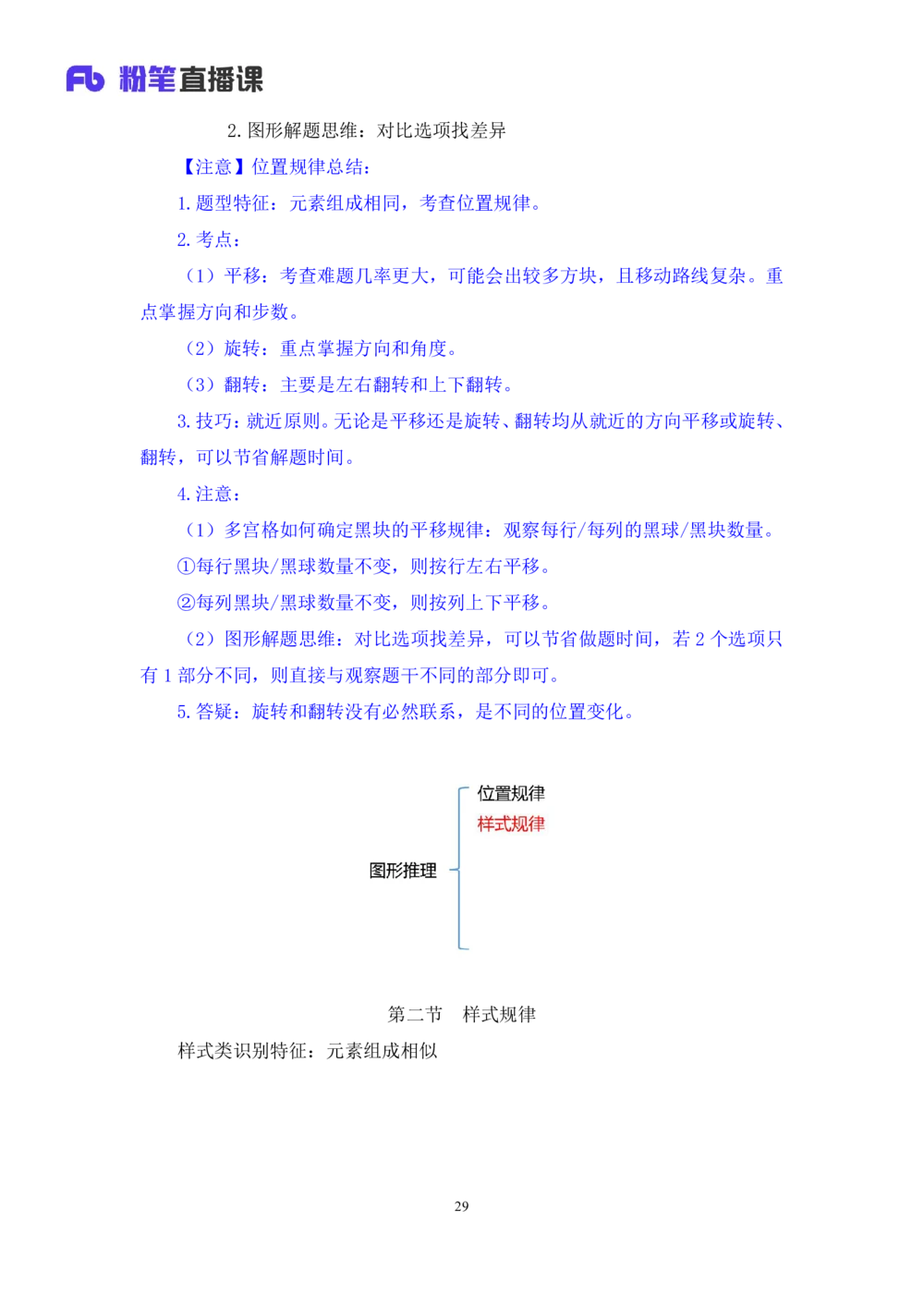 Fb 粉笔直播课

2. 图形解题思维：对比选项找差异

【注意】位置规律总结：

1. 题型特征：元素组成相同，考查位置规律。

2. 考点：

（1）平移：考查难题几率更大，可能会出较多方块，且移动路线复杂。重点掌握方向和步数。

（2）旋转：重点掌握方向和角度。

（3）翻转：主要是左右翻转和上下翻转。

3. 技巧：就近原则。无论是平移还是旋转、翻转均从就近的方向平移或旋转、翻转，可以节省解题时间。

4. 注意：

（1）多宫格如何确定黑块的平移规律：观察每行/每列的黑球/黑块数量。

①每行黑块/黑球数量不变，则按行左右平移。

②每列黑块/黑球数量不变，则按列上下平移。

（2）图形解题思维：对比选项找差异，可以节省做题时间，若 2 个选项只有 1 部分不同，则直接与观察题干不同的部分即可。

5. 答疑：旋转和翻转没有必然联系，是不同的位置变化。

图形推理

位置规律

样式规律

第二节　样式规律

样式类识别特征：元素组成相似

29